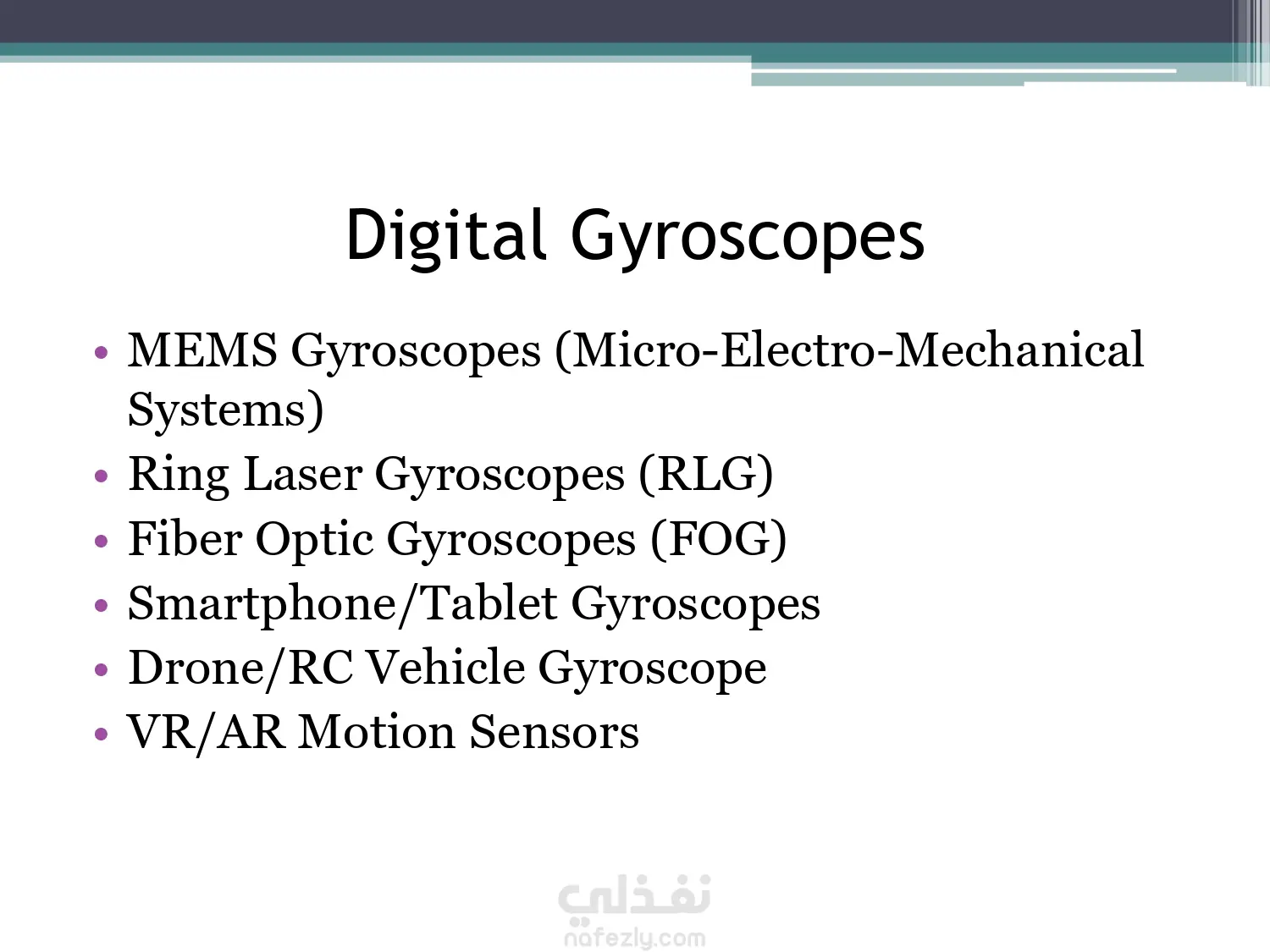 Digital Gyroscopes

• MEMS Gyroscopes (Micro-Electro-Mechanical Systems)
• Ring Laser Gyroscopes (RLG)
• Fiber Optic Gyroscopes (FOG)
• Smartphone/Tablet Gyroscopes
• Drone/RC Vehicle Gyroscope
• VR/AR Motion Sensors

نفذلي
nafezly.com